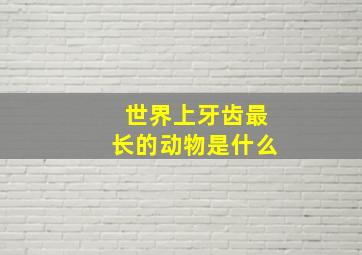 世界上牙齿最长的动物是什么